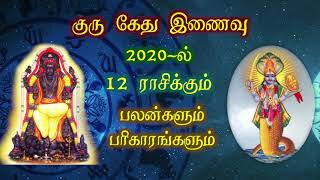 குரு கேது இணைவு
2020-ல்
12 ராசிக்கும்
பலன்களும்
பரிகாரங்களும்